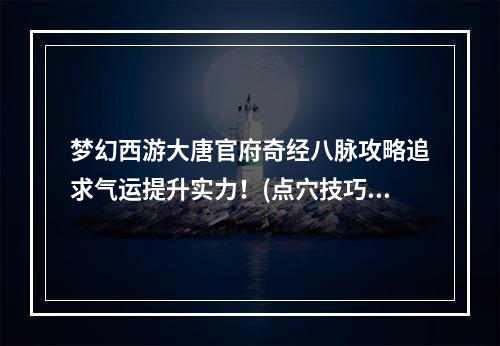 梦幻西游大唐官府奇经八脉攻略追求气运提升实力！(点穴技巧...